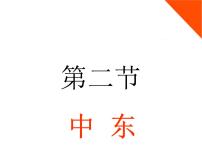 第二节

中 东